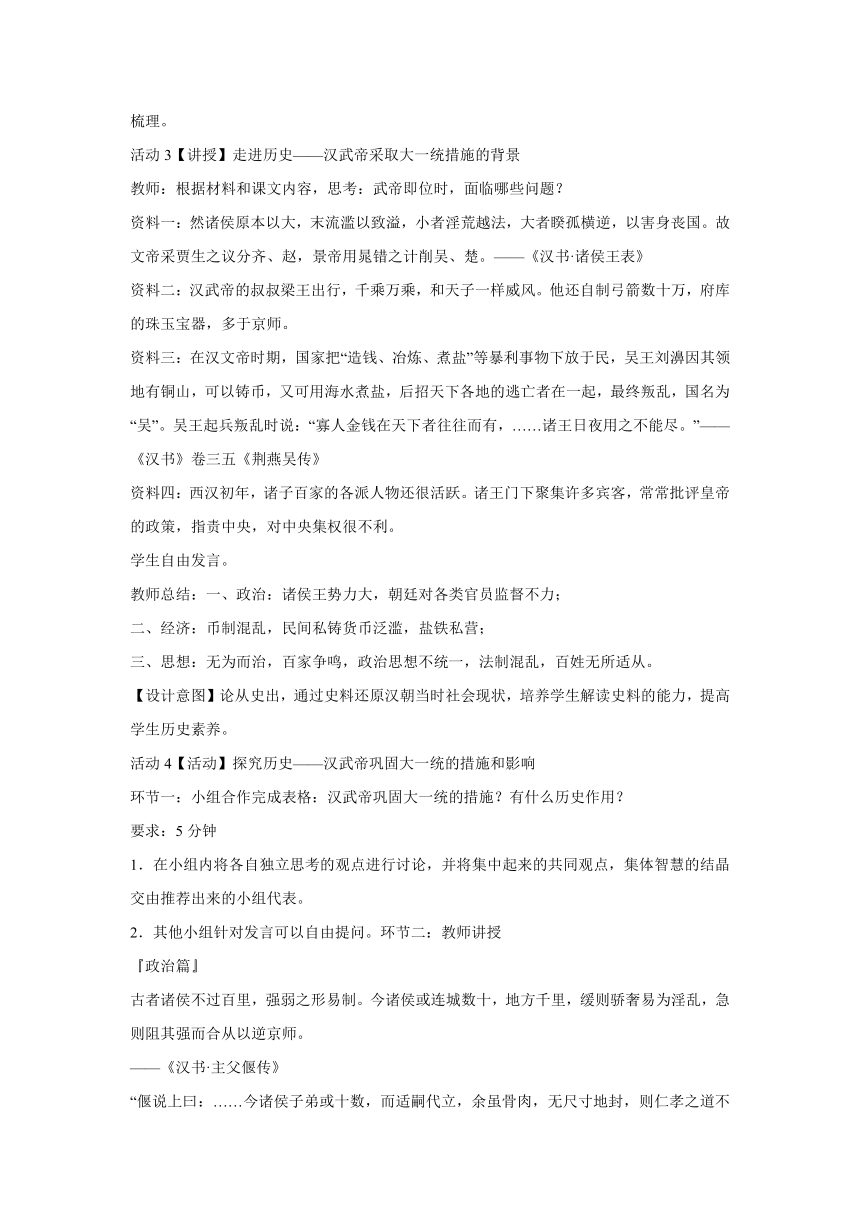 梳理。

活动 3【讲授】走进历史——汉武帝采取大一统措施的背景

教师：根据材料和课文内容，思考：武帝即位时，面临哪些问题？

资料一：然诸侯原本以大，末流滥以致溢，小者淫荒越法，大者睽孤横逆，以害身丧国。故文帝采贾生之议分齐、赵，景帝用晁错之计削吴、楚。——《汉书·诸侯王表》

资料二：汉武帝的叔叔梁王出行，千乘万乘，和天子一样威风。他还自制弓箭数十万，府库的珠玉宝器，多于京师。

资料三：在汉文帝时期，国家把“造钱、冶炼、煮盐”等暴利事物下放于民，吴王刘濞因其领地有铜山，可以铸币，又可用海水煮盐，后招天下各地的逃亡者在一起，最终叛乱，国名为“吴”。吴王起兵叛乱时说：“寡人金钱在天下者往往而有，……诸王日夜用之不能尽。”——《汉书》卷三五《荆燕吴传》

资料四：西汉初年，诸子百家的各派人物还很活跃。诸王门下聚集许多宾客，常常批评皇帝的政策，指责中央，对中央集权很不利。

学生自由发言。

教师总结：一、政治：诸侯王势力大，朝廷对各类官员监督不力；

二、经济：币制混乱，民间私铸货币泛滥，盐铁私营；

三、思想：无为而治，百家争鸣，政治思想不统一，法制混乱，百姓无所适从。

【设计意图】论从史出，通过史料还原汉朝当时社会现状，培养学生解读史料的能力，提高学生历史素养。

活动 4【活动】探究历史——汉武帝巩固大一统的措施和影响

环节一：小组合作完成表格：汉武帝巩固大一统的措施？有什么历史作用？

要求：5 分钟

1．在小组内将各自独立思考的观点进行讨论，并将集中起来的共同观点，集体智慧的结晶交由推荐出来的小组代表。

2．其他小组针对发言可以自由提问。环节二：教师讲授

『政治篇』

古者诸侯不过百里，强弱之形易制。今诸侯或连城数十，地方千里，缓则骄奢易为淫乱，急则阻其强而合从以逆京师。

——《汉书·主父偃传》

“偃说上曰：……今诸侯子弟或十数，而适嗣代立，余虽骨肉，无尺寸地封，则仁孝之道不